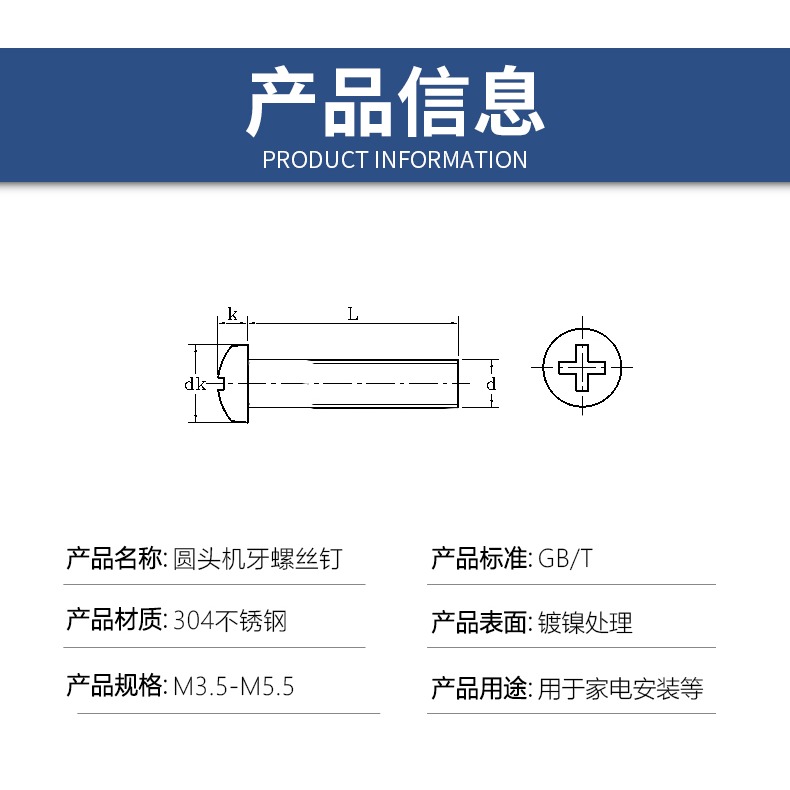 产品信息
PRODUCT INFORMATION

k
L
dk
d

产品名称: 圆头机牙螺丝钉

产品材质: 304不锈钢

产品规格: M3.5-M5.5

产品标准: GB/T

产品表面: 镀镍处理

产品用途: 用于家电安装等